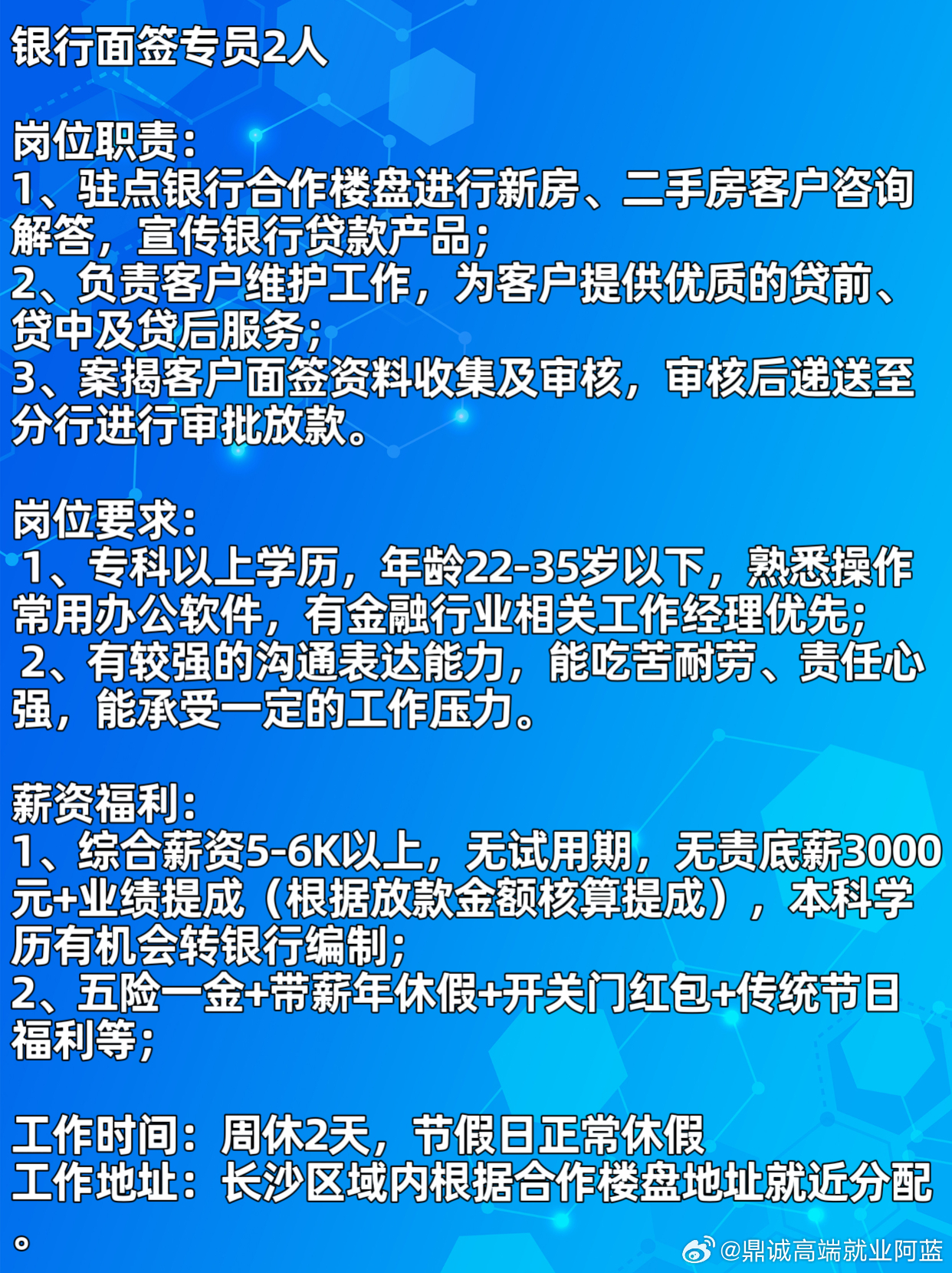 银行面签专员2人

岗位职责：
1、驻点银行合作楼盘进行新房、二手房客户咨询解答，宣传银行贷款产品；
2、负责客户维护工作，为客户提供优质的贷前、贷中及贷后服务；
3、案揭客户面签资料收集及审核，审核后递送至分行进行审批放款。

岗位要求：
 1、专科以上学历，年龄22-35岁以下，熟悉操作常用办公软件，有金融行业相关工作经理优先；
 2、有较强的沟通表达能力，能吃苦耐劳、责任心强，能承受一定的工作压力。

薪资福利：
1、综合薪资5-6K以上，无试用期，无责底薪3000元+业绩提成（根据放款金额核算提成），本科学历有机会转银行编制；
2、五险一金+带薪年休假+开关门红包+传统节日福利等；

工作时间：周休2天，节假日正常休假
工作地址：长沙区域内根据合作楼盘地址就近分配。

@鼎诚高端就业阿蓝